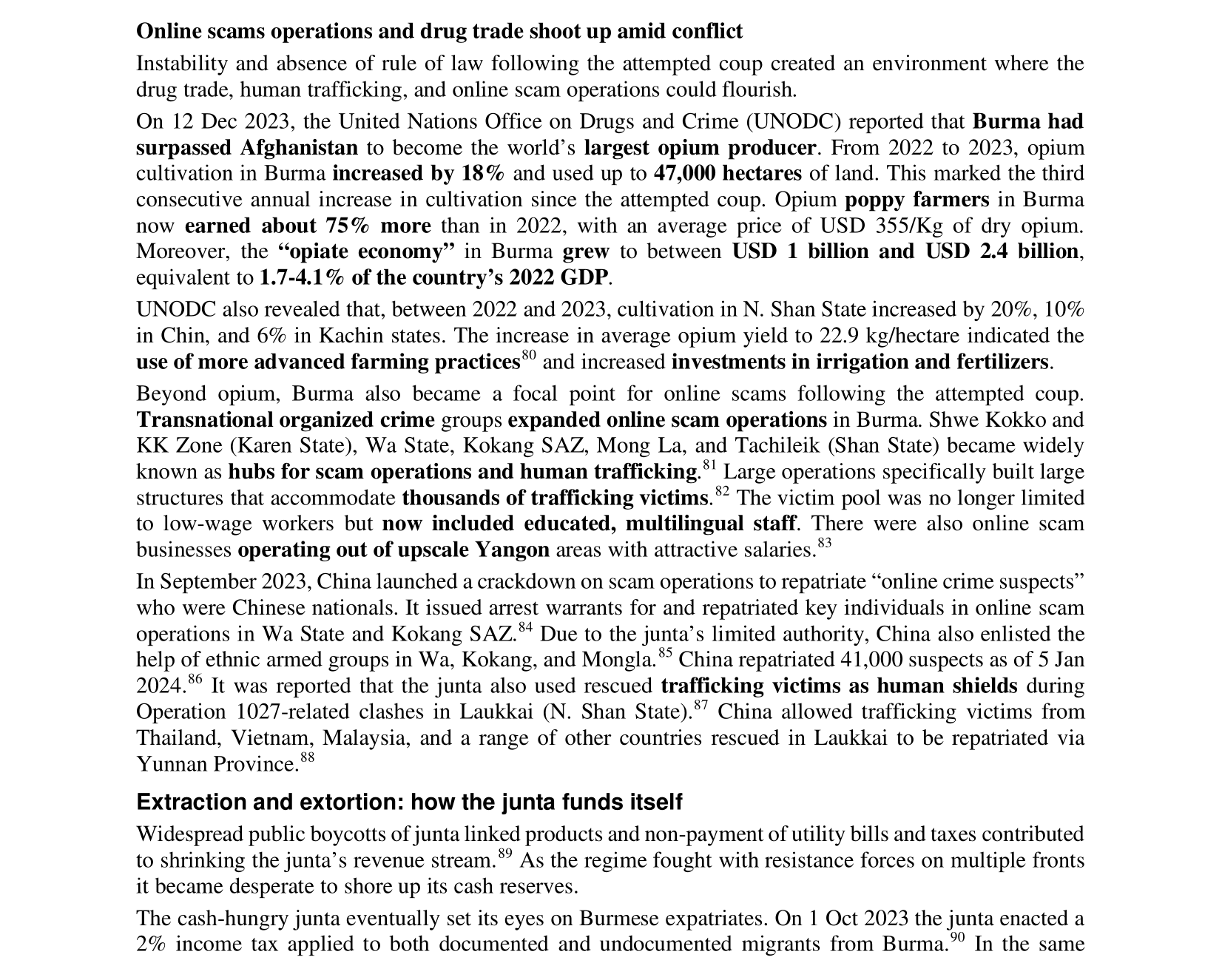 Online scams operations and drug trade shoot up amid conflict

Instability and absence of rule of law following the attempted coup created an environment where the drug trade, human trafficking, and online scam operations could flourish.

On 12 Dec 2023, the United Nations Office on Drugs and Crime (UNODC) reported that Burma had surpassed Afghanistan to become the world's largest opium producer. From 2022 to 2023, opium cultivation in Burma increased by 18% and used up to 47,000 hectares of land. This marked the third consecutive annual increase in cultivation since the attempted coup. Opium poppy farmers in Burma now earned about 75% more than in 2022, with an average price of USD 355/Kg of dry opium. Moreover, the "opiate economy" in Burma grew to between USD 1 billion and USD 2.4 billion, equivalent to 1.7-4.1% of the country's 2022 GDP.

UNODC also revealed that, between 2022 and 2023, cultivation in N. Shan State increased by 20%, 10% in Chin, and 6% in Kachin states. The increase in average opium yield to 22.9 kg/hectare indicated the use of more advanced farming practices$^{80}$ and increased investments in irrigation and fertilizers.

Beyond opium, Burma also became a focal point for online scams following the attempted coup. Transnational organized crime groups expanded online scam operations in Burma. Shwe Kokko and KK Zone (Karen State), Wa State, Kokang SAZ, Mong La, and Tachileik (Shan State) became widely known as hubs for scam operations and human trafficking.$^{81}$ Large operations specifically built large structures that accommodate thousands of trafficking victims.$^{82}$ The victim pool was no longer limited to low-wage workers but now included educated, multilingual staff. There were also online scam businesses operating out of upscale Yangon areas with attractive salaries.$^{83}$

In September 2023, China launched a crackdown on scam operations to repatriate "online crime suspects" who were Chinese nationals. It issued arrest warrants for and repatriated key individuals in online scam operations in Wa State and Kokang SAZ.$^{84}$ Due to the junta's limited authority, China also enlisted the help of ethnic armed groups in Wa, Kokang, and Mongla.$^{85}$ China repatriated 41,000 suspects as of 5 Jan 2024.$^{86}$ It was reported that the junta also used rescued trafficking victims as human shields during Operation 1027-related clashes in Laukkai (N. Shan State).$^{87}$ China allowed trafficking victims from Thailand, Vietnam, Malaysia, and a range of other countries rescued in Laukkai to be repatriated via Yunnan Province.$^{88}$

Extraction and extortion: how the junta funds itself

Widespread public boycotts of junta linked products and non-payment of utility bills and taxes contributed to shrinking the junta's revenue stream.$^{89}$ As the regime fought with resistance forces on multiple fronts it became desperate to shore up its cash reserves.

The cash-hungry junta eventually set its eyes on Burmese expatriates. On 1 Oct 2023 the junta enacted a 2% income tax applied to both documented and undocumented migrants from Burma.$^{90}$ In the same